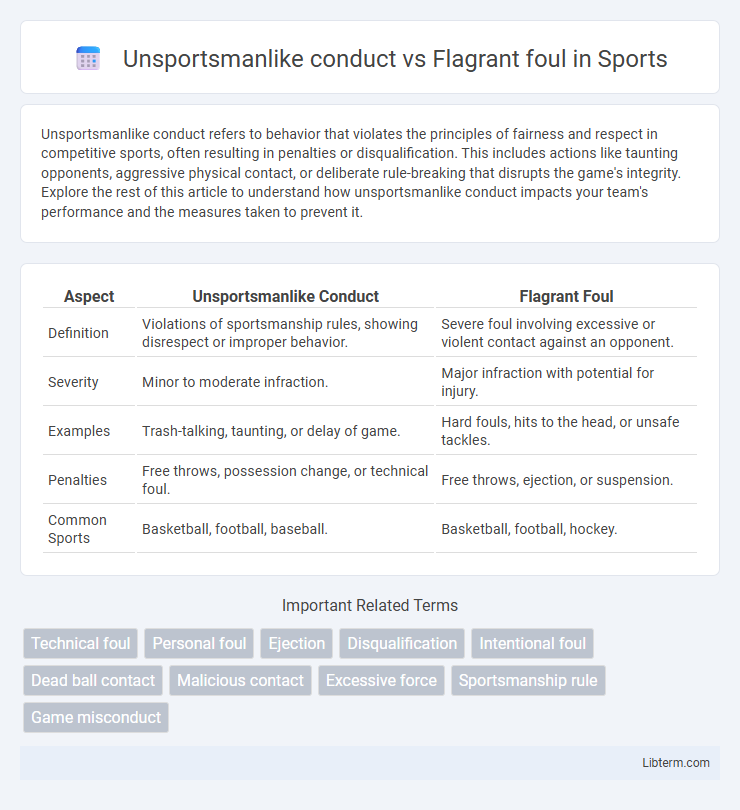 Unsportsmanlike conduct vs Flagrant foul in Sports

Unsportsmanlike conduct refers to behavior that violates the principles of fairness and respect in competitive sports, often resulting in penalties or disqualification. This includes actions like taunting opponents, aggressive physical contact, or deliberate rule-breaking that disrupts the game's integrity. Explore the rest of this article to understand how unsportsmanlike conduct impacts your team's performance and the measures taken to prevent it.

| Aspect | Unsportsmanlike Conduct | Flagrant Foul |
|---|---|---|
| Definition | Violations of sportsmanship rules, showing disrespect or improper behavior. | Severe foul involving excessive or violent contact against an opponent. |
| Severity | Minor to moderate infraction. | Major infraction with potential for injury. |
| Examples | Trash-talking, taunting, or delay of game. | Hard fouls, hits to the head, or unsafe tackles. |
| Penalties | Free throws, possession change, or technical foul. | Free throws, ejection, or suspension. |
| Common Sports | Basketball, football, baseball. | Basketball, football, hockey. |

Important Related Terms

Technical foul
Personal foul
Ejection
Disqualification
Intentional foul
Dead ball contact
Malicious contact
Excessive force
Sportsmanship rule
Game misconduct

Libterm.com